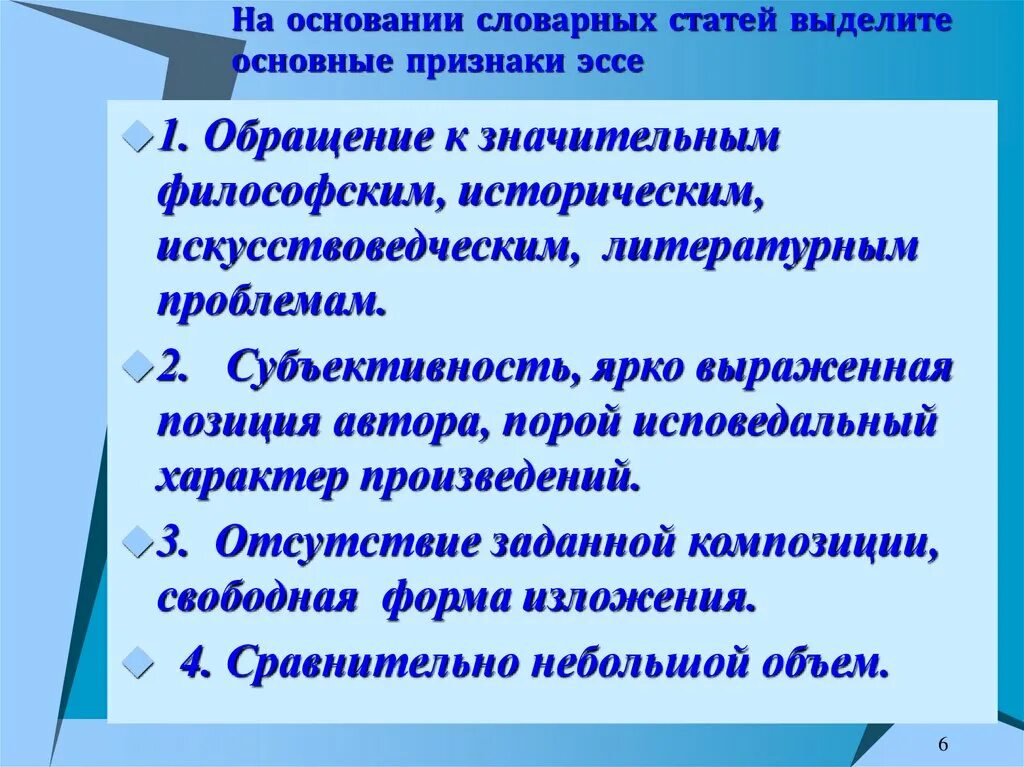 На основании словарных статей выделите основные признаки эссе

1. Обращение к значительным философским, историческим, искусствоведческим, литературным проблемам.

2. Субъективность, ярко выраженная позиция автора, порой исповедальный характер произведений.

3. Отсутствие заданной композиции, свободная форма изложения.

4. Сравнительно небольшой объем.

6